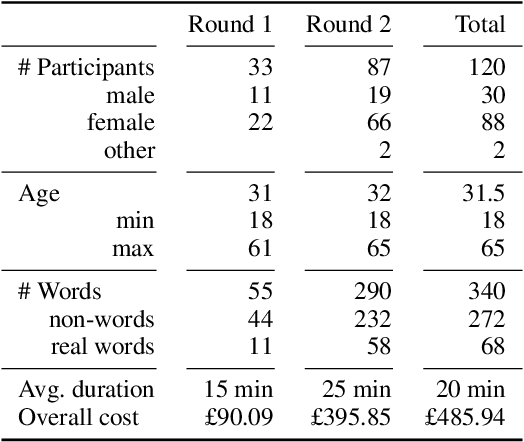 |  | Round 1 | Round 2 | Total |
|---|---|---|---|
| # Participants | 33 | 87 | 120 |
| male | 11 | 19 | 30 |
| female | 22 | 66 | 88 |
| other |  | 2 | 2 |
| Age | 31 | 32 | 31.5 |
| min | 18 | 18 | 18 |
| max | 61 | 65 | 65 |
| # Words | 55 | 290 | 340 |
| non-words | 44 | 232 | 272 |
| real words | 11 | 58 | 68 |
| Avg. duration | 15 min | 25 min | 20 min |
| Overall cost | £90.09 | £395.85 | £485.94 |